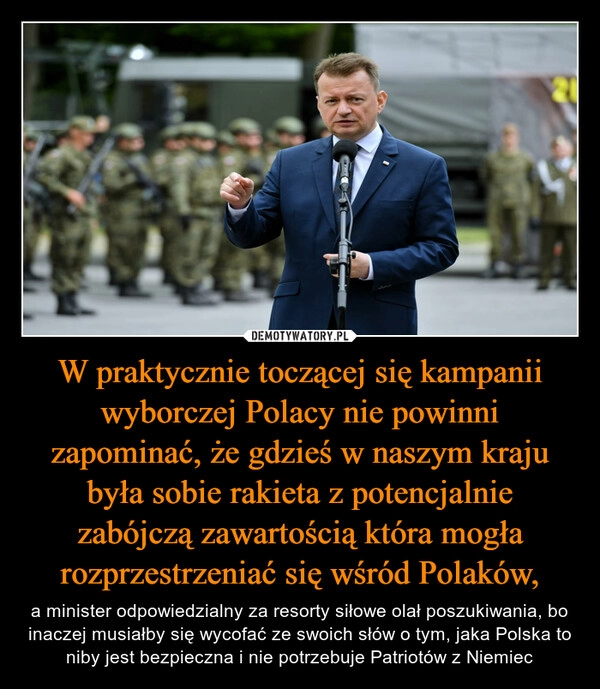 20

DEMOTYWATORY.PL

W praktycznie toczącej się kampanii wyborczej Polacy nie powinni zapominać, że gdzieś w naszym kraju była sobie rakieta z potencjalnie zabójczą zawartością która mogła rozprzestrzeniać się wśród Polaków,

a minister odpowiedzialny za resorty siłowe olał poszukiwania, bo inaczej musiałby się wycofać ze swoich słów o tym, jaka Polska to niby jest bezpieczna i nie potrzebuje Patriotów z Niemiec